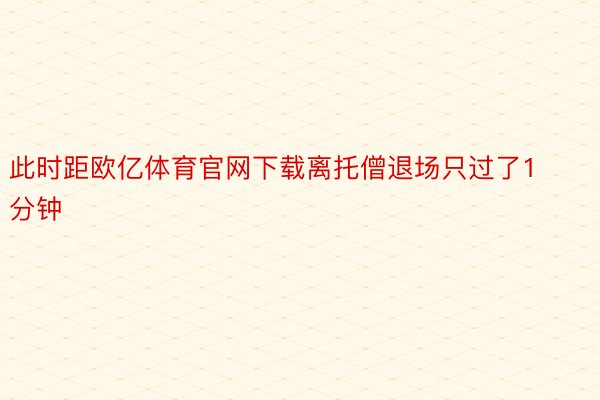 此时距欧亿体育官网下载离托僧退场只过了1分钟